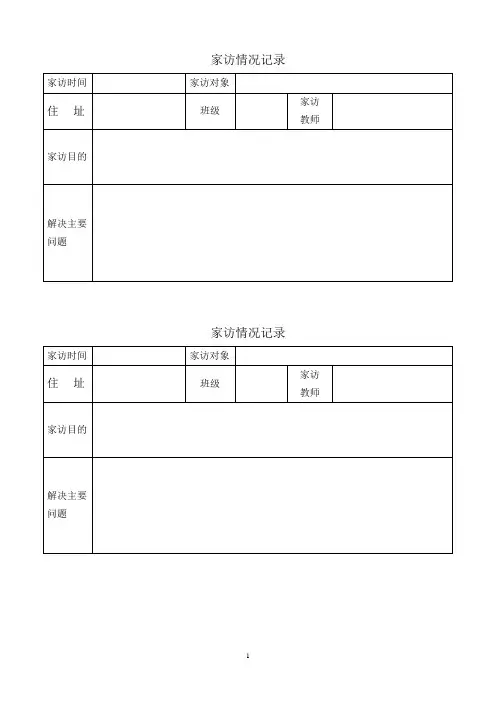 家访情况记录

| 家访时间 | | 家访对象 | | | |
|---|---|---|---|---|---|
| 住　址 | | 班级 | | 家访教师 | |
| 家访目的 | | | | | |
| 解决主要问题 | | | | | |

家访情况记录

| 家访时间 | | 家访对象 | | | |
|---|---|---|---|---|---|
| 住　址 | | 班级 | | 家访教师 | |
| 家访目的 | | | | | |
| 解决主要问题 | | | | | |

1